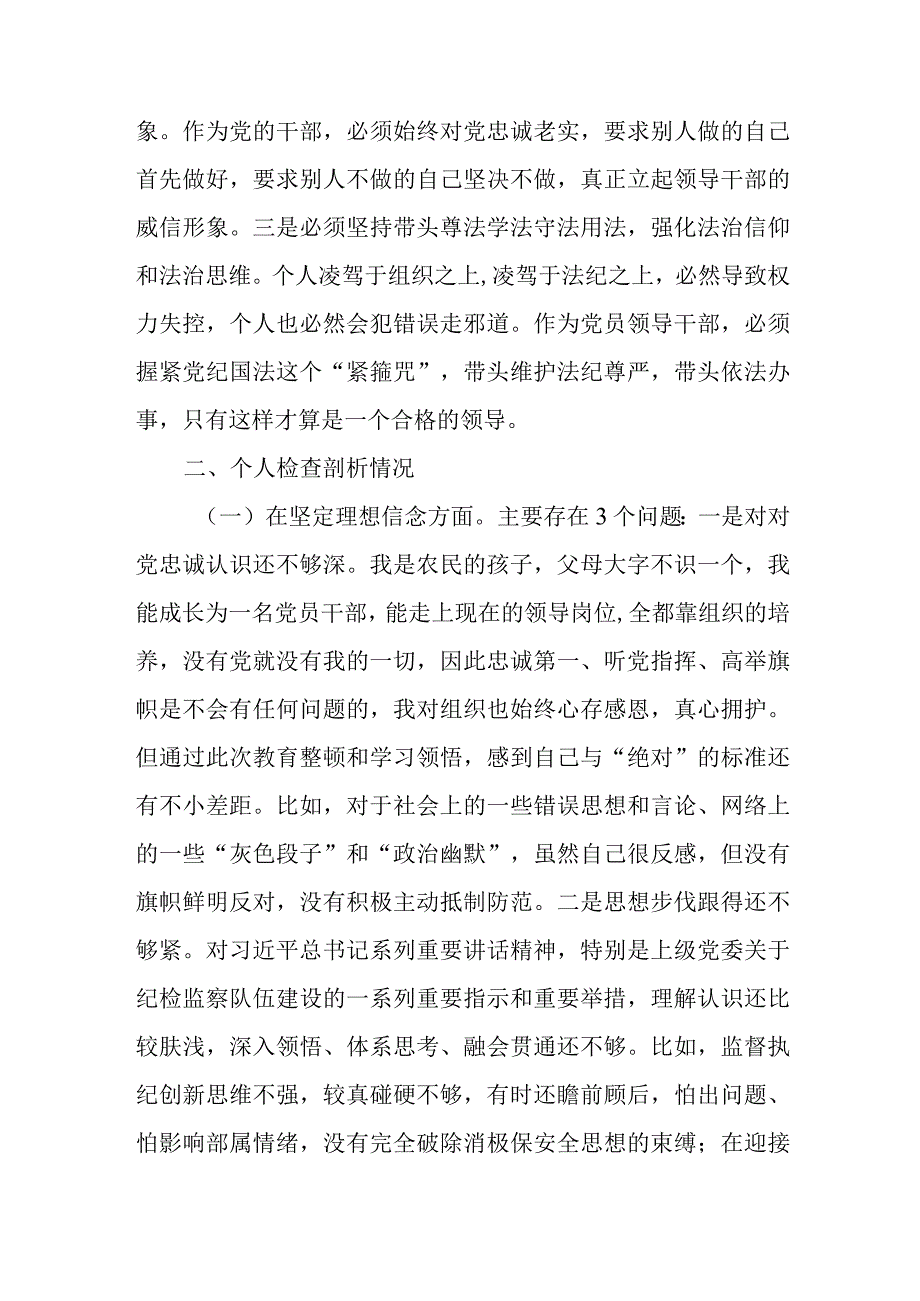 象。作为党的干部，必须始终对党忠诚老实，要求别人做的自己首先做好，要求别人不做的自己坚决不做，真正立起领导干部的威信形象。三是必须坚持带头尊法学法守法用法，强化法治信仰和法治思维。个人凌驾于组织之上,凌驾于法纪之上，必然导致权力失控，个人也必然会犯错误走邪道。作为党员领导干部，必须握紧党纪国法这个“紧箍咒”，带头维护法纪尊严，带头依法办事，只有这样才算是一个合格的领导。

二、个人检查剖析情况

（一）在坚定理想信念方面。主要存在3个问题：一是对对党忠诚认识还不够深。我是农民的孩子，父母大字不识一个，我能成长为一名党员干部，能走上现在的领导岗位,全都靠组织的培养，没有党就没有我的一切，因此忠诚第一、听党指挥、高举旗帜是不会有任何问题的，我对组织也始终心存感恩，真心拥护。但通过此次教育整顿和学习领悟，感到自己与“绝对”的标准还有不小差距。比如，对于社会上的一些错误思想和言论、网络上的一些“灰色段子”和“政治幽默”，虽然自己很反感，但没有旗帜鲜明反对，没有积极主动抵制防范。二是思想步伐跟得还不够紧。对习近平总书记系列重要讲话精神，特别是上级党委关于纪检监察队伍建设的一系列重要指示和重要举措，理解认识还比较肤浅，深入领悟、体系思考、融会贯通还不够。比如，监督执纪创新思维不强，较真碰硬不够，有时还瞻前顾后，怕出问题、怕影响部属情绪，没有完全破除消极保安全思想的束缚；在迎接